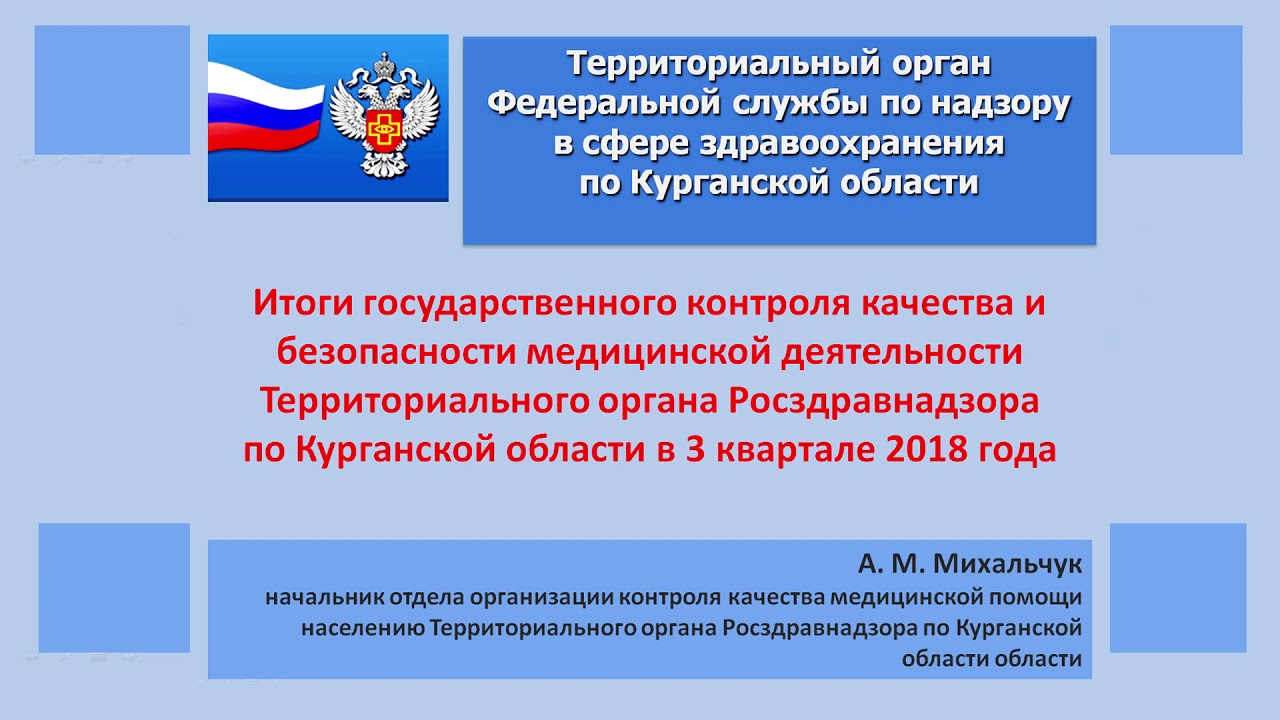 Территориальный орган Федеральной службы по надзору в сфере здравоохранения по Курганской области

Итоги государственного контроля качества и безопасности медицинской деятельности Территориального органа Росздравнадзора по Курганской области в 3 квартале 2018 года

А. М. Михальчук
начальник отдела организации контроля качества медицинской помощи населению Территориального органа Росздравнадзора по Курганской области области